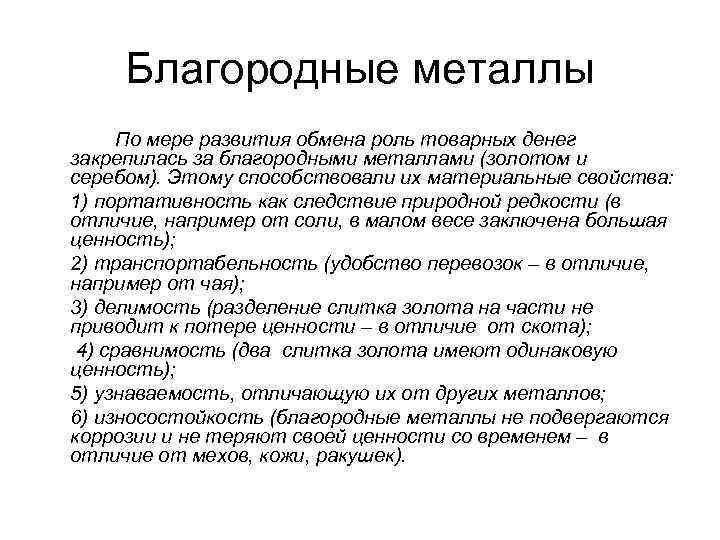 Благородные металлы

По мере развития обмена роль товарных денег закрепилась за благородными металлами (золотом и серебом). Этому способствовали их материальные свойства:

1) портативность как следствие природной редкости (в отличие, например от соли, в малом весе заключена большая ценность);

2) транспортабельность (удобство перевозок – в отличие, например от чая);

3) делимость (разделение слитка золота на части не приводит к потере ценности – в отличие от скота);

4) сравнимость (два слитка золота имеют одинаковую ценность);

5) узнаваемость, отличающую их от других металлов;

6) износостойкость (благородные металлы не подвергаются коррозии и не теряют своей ценности со временем – в отличие от мехов, кожи, ракушек).